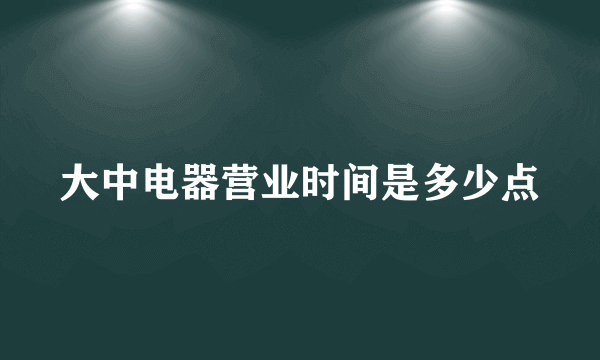 大中电器营业时间是多少点